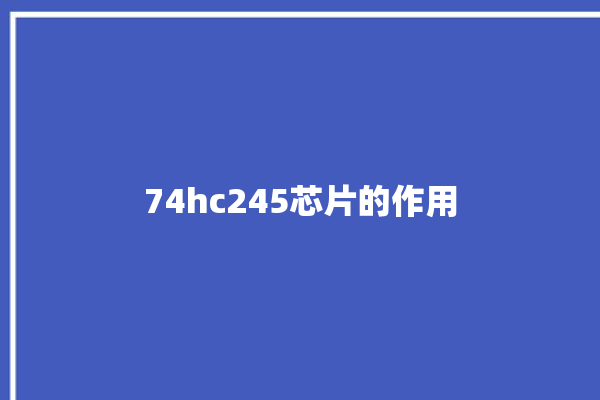 74hc245芯片的作用